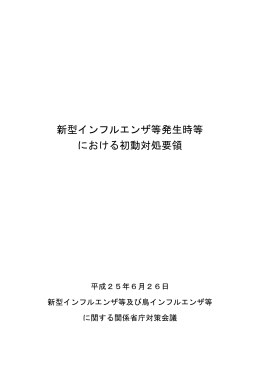 新型インフルエンザ等発生時等
における初動対処要領

平成２５年６月２６日

新型インフルエンザ等及び鳥インフルエンザ等
に関する関係省庁対策会議